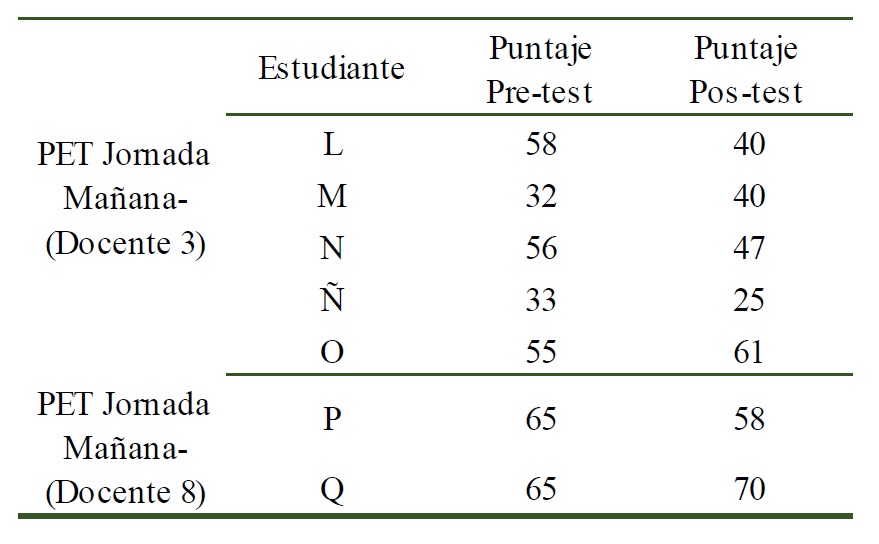 |  | Estudiante | Puntaje Pre-test | Puntaje Pos-test |
|---|---|---|---|
| PET Jornada Mañana- (Docente 3) | L | 58 | 40 |
|  | M | 32 | 40 |
|  | N | 56 | 47 |
|  | Ñ | 33 | 25 |
|  | O | 55 | 61 |
| PET Jornada Mañana- (Docente 8) | P | 65 | 58 |
|  | Q | 65 | 70 |